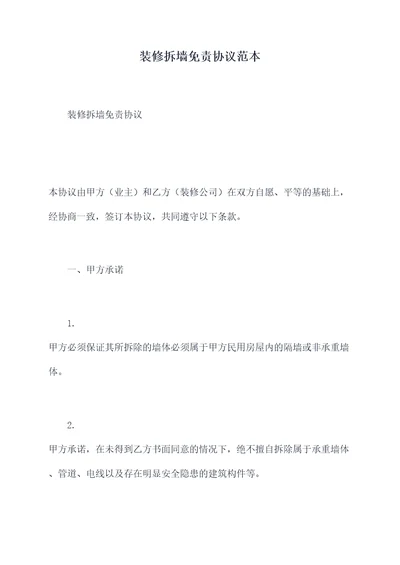 装修拆墙免责协议范本

装修拆墙免责协议

本协议由甲方（业主）和乙方（装修公司）在双方自愿、平等的基础上，经协商一致，签订本协议，共同遵守以下条款。

一、甲方承诺

1.

甲方必须保证其所拆除的墙体必须属于甲方民用房屋内的隔墙或非承重墙体。

2.

甲方承诺，在未得到乙方书面同意的情况下，绝不擅自拆除属于承重墙体、管道、电线以及存在明显安全隐患的建筑构件等。